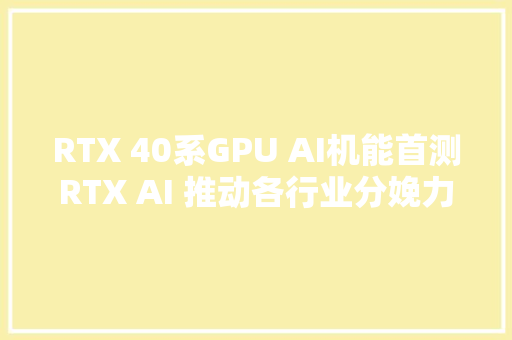 RTX 40系GPU AI机能首测
RTX AI 推动各行业分娩力